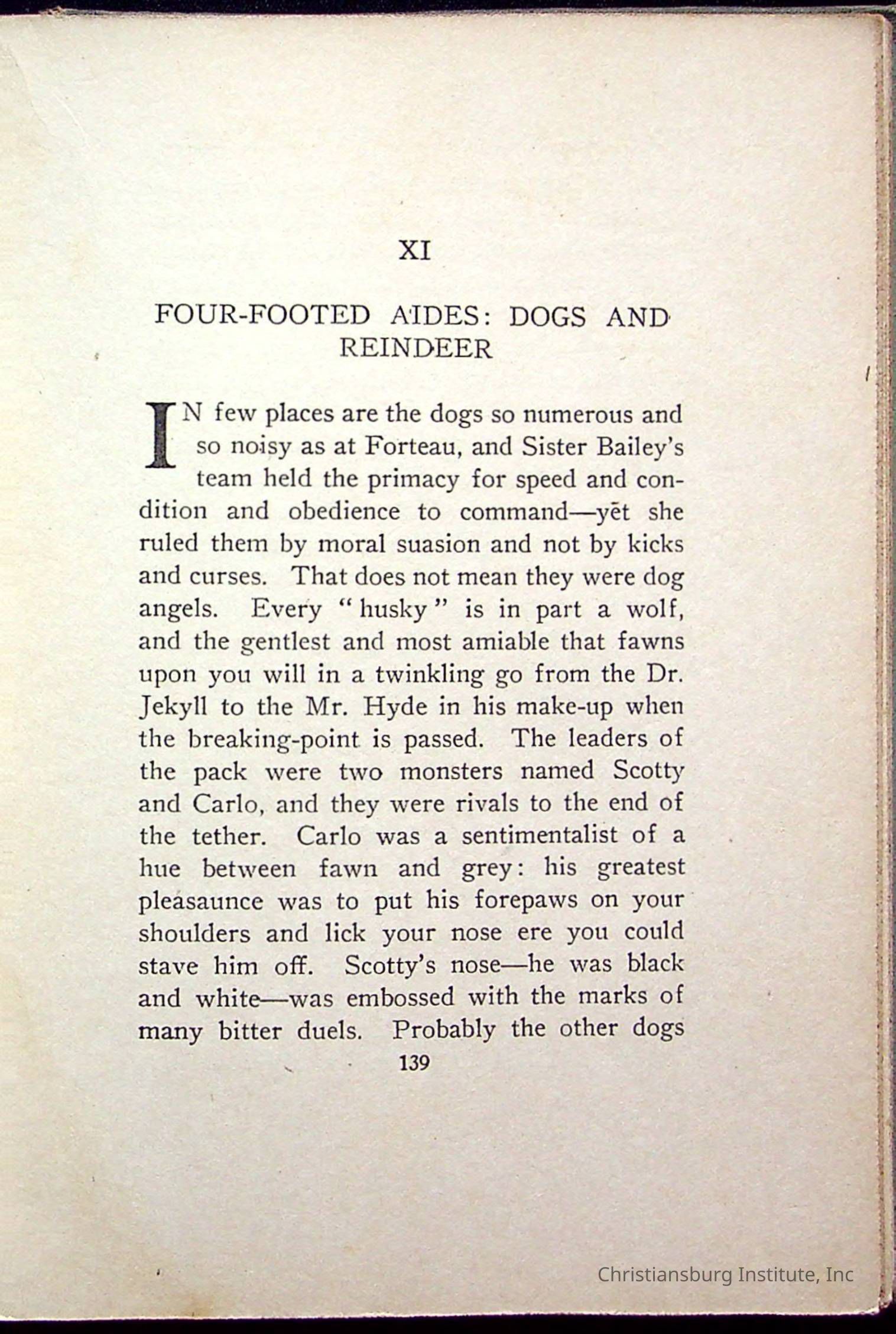 XI

FOUR-FOOTED AIDES: DOGS AND REINDEER

IN few places are the dogs so numerous and so noisy as at Forteau, and Sister Bailey's team held the primacy for speed and condition and obedience to command—yet she ruled them by moral suasion and not by kicks and curses. That does not mean they were dog angels. Every "husky" is in part a wolf, and the gentlest and most amiable that fawns upon you will in a twinkling go from the Dr. Jekyll to the Mr. Hyde in his make-up when the breaking-point is passed. The leaders of the pack were two monsters named Scotty and Carlo, and they were rivals to the end of the tether. Carlo was a sentimentalist of a hue between fawn and grey: his greatest pleasaunce was to put his forepaws on your shoulders and lick your nose ere you could stave him off. Scotty's nose—he was black and white—was embossed with the marks of many bitter duels. Probably the other dogs

139

Christiansburg Institute, Inc